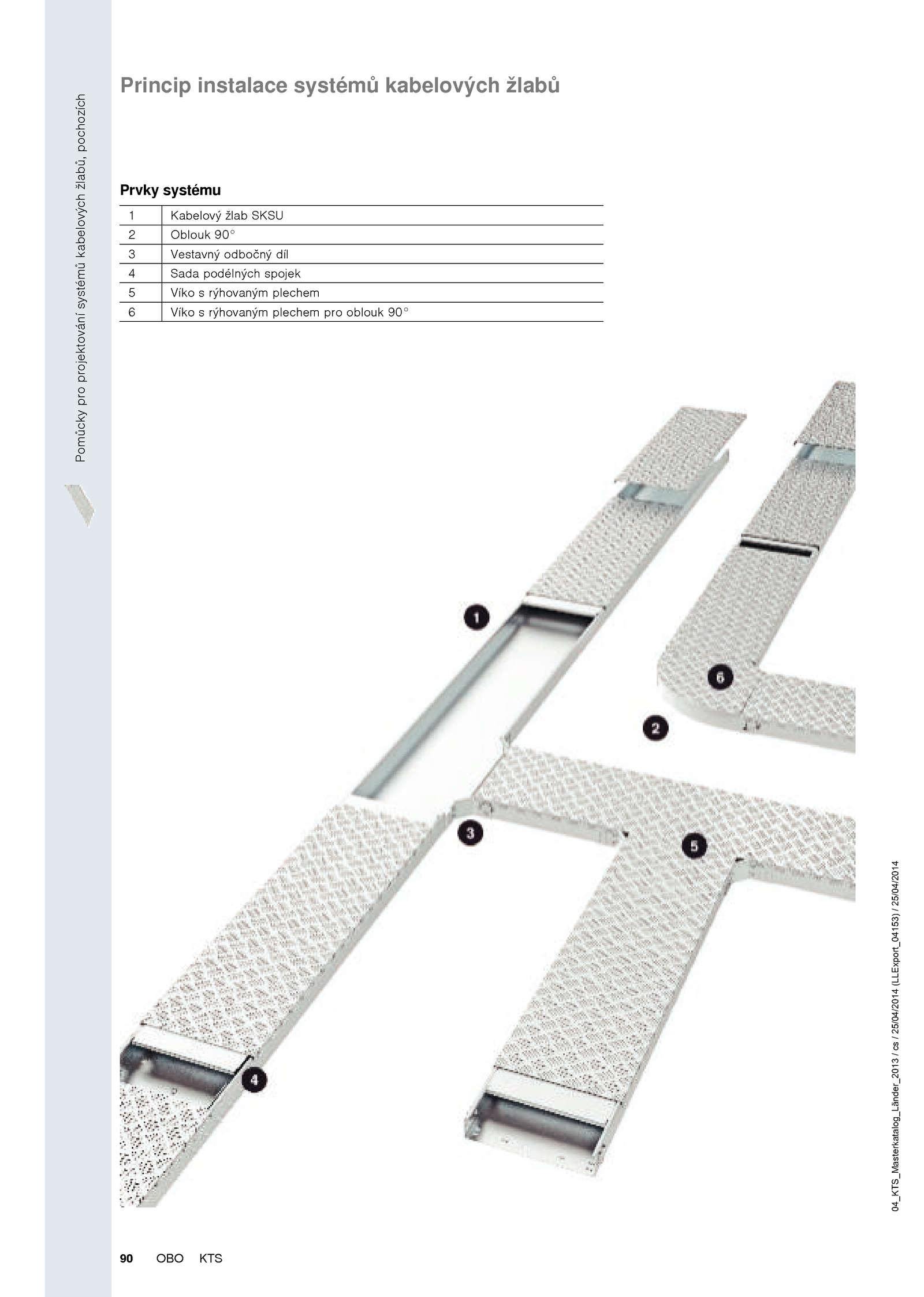 Pomůcky pro projektování systémů kabelových žlabů, pochozích

Princip instalace systémů kabelových žlabů

Prvky systému

| 1 | Kabelový žlab SKSU |
|---|---|
| 2 | Oblouk 90° |
| 3 | Vestavný odbočný díl |
| 4 | Sada podélných spojek |
| 5 | Víko s rýhovaným plechem |
| 6 | Víko s rýhovaným plechem pro oblouk 90° |

1
6
2
3
5
4

04_KTS_Masterkatalog_Länder_2013 / cs / 25/04/2014 (LLExport_04153) / 25/04/2014

90 OBO KTS